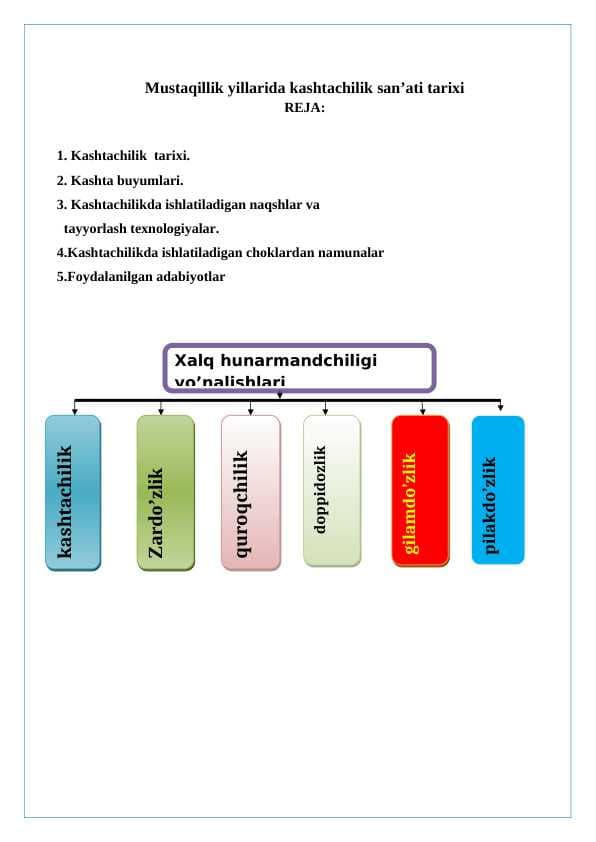 Mustaqillik yillarida kashtachilik san’ati tarixi
REJA:

1. Kashtachilik tarixi.
2. Kashta buyumlari.
3. Kashtachilikda ishlatiladigan naqshlar va tayyorlash texnologiyalar.
4.Kashtachilikda ishlatiladigan choklardan namunalar
5.Foydalanilgan adabiyotlar

Xalq hunarmandchiligi yo’nalishlari

kashtachilik

Zardo’zlik

quroqchilik

doppidozlik

gilamdo’zlik

pilakdo’zlik